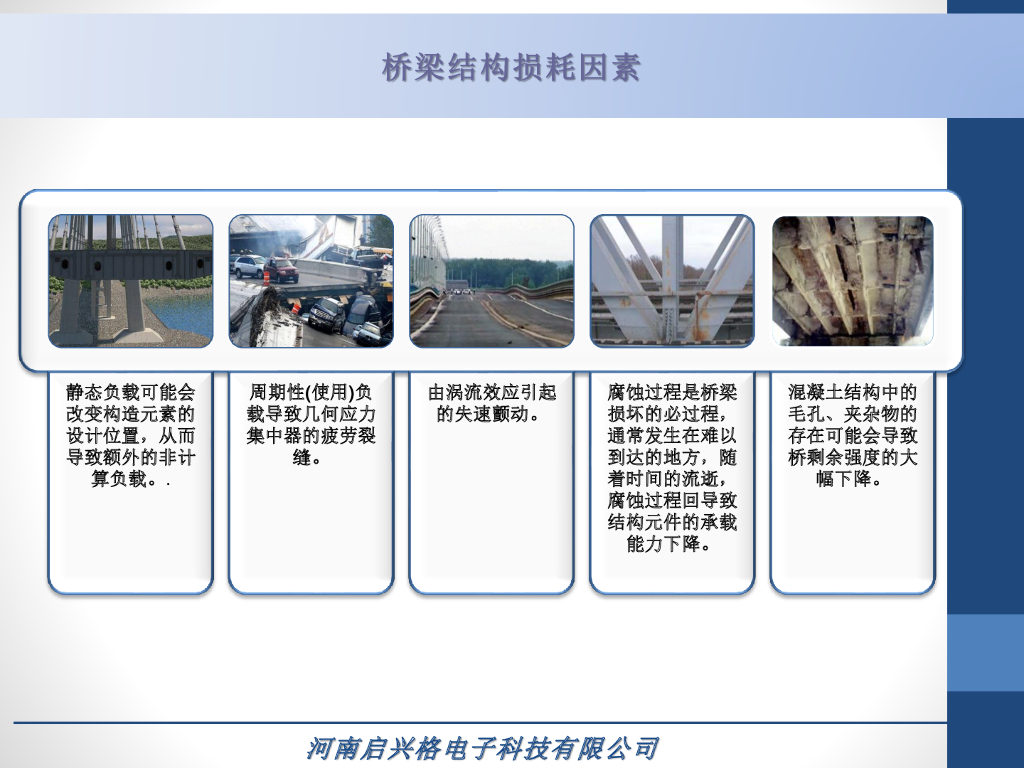 桥梁结构损耗因素

静态负载可能会改变构造元素的设计位置，从而导致额外的非计算负载。.

周期性(使用)负载导致几何应力集中器的疲劳裂缝。

由涡流效应引起的失速颤动。

腐蚀过程是桥梁损坏的必过程，通常发生在难以到达的地方，随着时间的流逝，腐蚀过程回导致结构元件的承载能力下降。

混凝土结构中的毛孔、夹杂物的存在可能会导致桥剩余强度的大幅下降。

河南启兴格电子科技有限公司